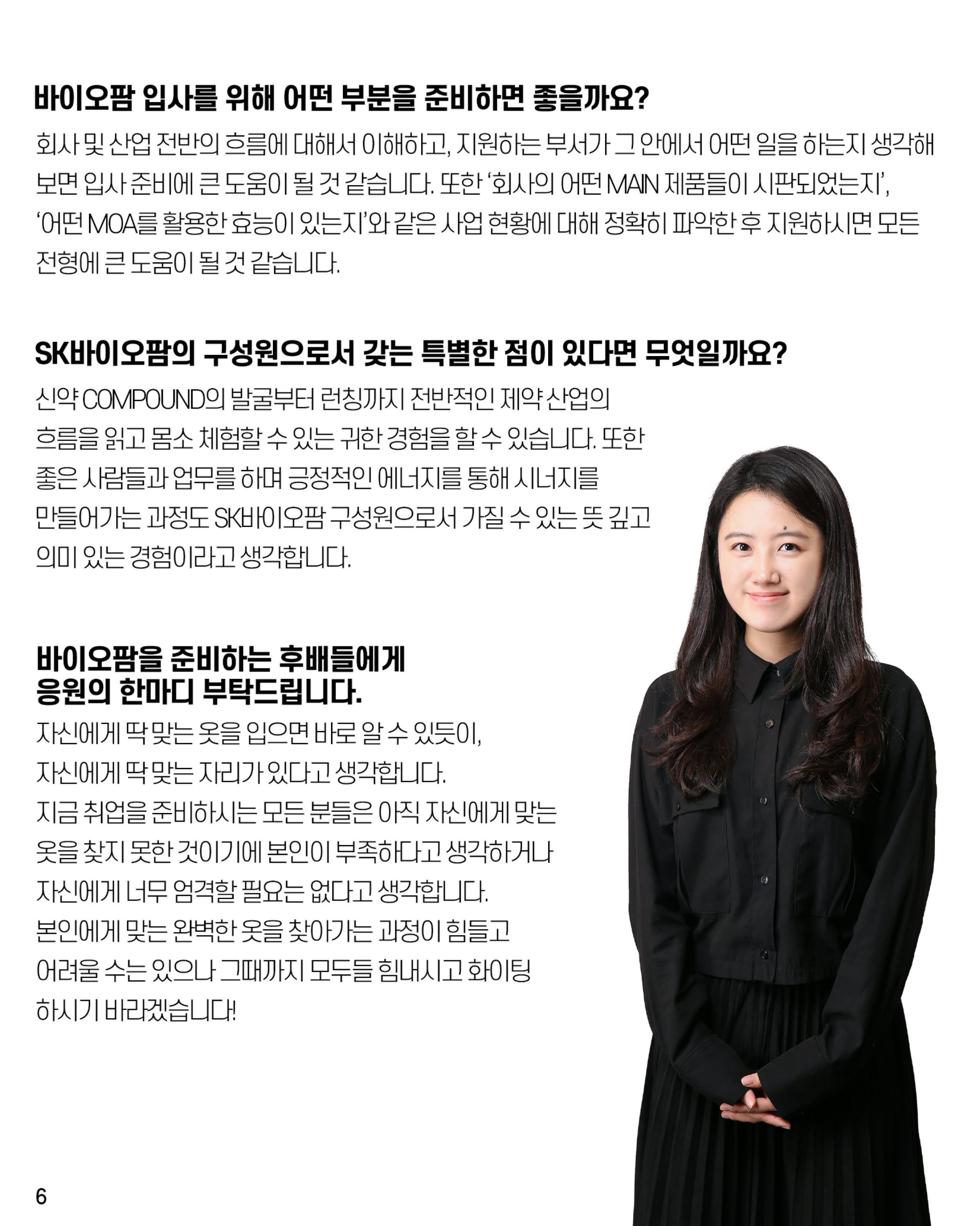 바이오팜 입사를 위해 어떤 부분을 준비하면 좋을까요?

회사 및 산업 전반의 흐름에 대해서 이해하고, 지원하는 부서가 그 안에서 어떤 일을 하는지 생각해 보면 입사 준비에 큰 도움이 될 것 같습니다. 또한 '회사의 어떤 MAIN 제품들이 시판되었는지', '어떤 MOA를 활용한 효능이 있는지'와 같은 사업 현황에 대해 정확히 파악한 후 지원하시면 모든 전형에 큰 도움이 될 것 같습니다.

SK바이오팜의 구성원으로서 갖는 특별한 점이 있다면 무엇일까요?

신약 COMPOUND의 발굴부터 런칭까지 전반적인 제약 산업의 흐름을 읽고 몸소 체험할 수 있는 귀한 경험을 할 수 있습니다. 또한 좋은 사람들과 업무를 하며 긍정적인 에너지를 통해 시너지를 만들어가는 과정도 SK바이오팜 구성원으로서 가질 수 있는 뜻 깊고 의미 있는 경험이라고 생각합니다.

바이오팜을 준비하는 후배들에게 응원의 한마디 부탁드립니다.

자신에게 딱 맞는 옷을 입으면 바로 알 수 있듯이, 자신에게 딱 맞는 자리가 있다고 생각합니다. 지금 취업을 준비하시는 모든 분들은 아직 자신에게 맞는 옷을 찾지 못한 것이기에 본인이 부족하다고 생각하거나 자신에게 너무 엄격할 필요는 없다고 생각합니다. 본인에게 맞는 완벽한 옷을 찾아가는 과정이 힘들고 어려울 수는 있으나 그때까지 모두들 힘내시고 화이팅 하시기 바라겠습니다!

6